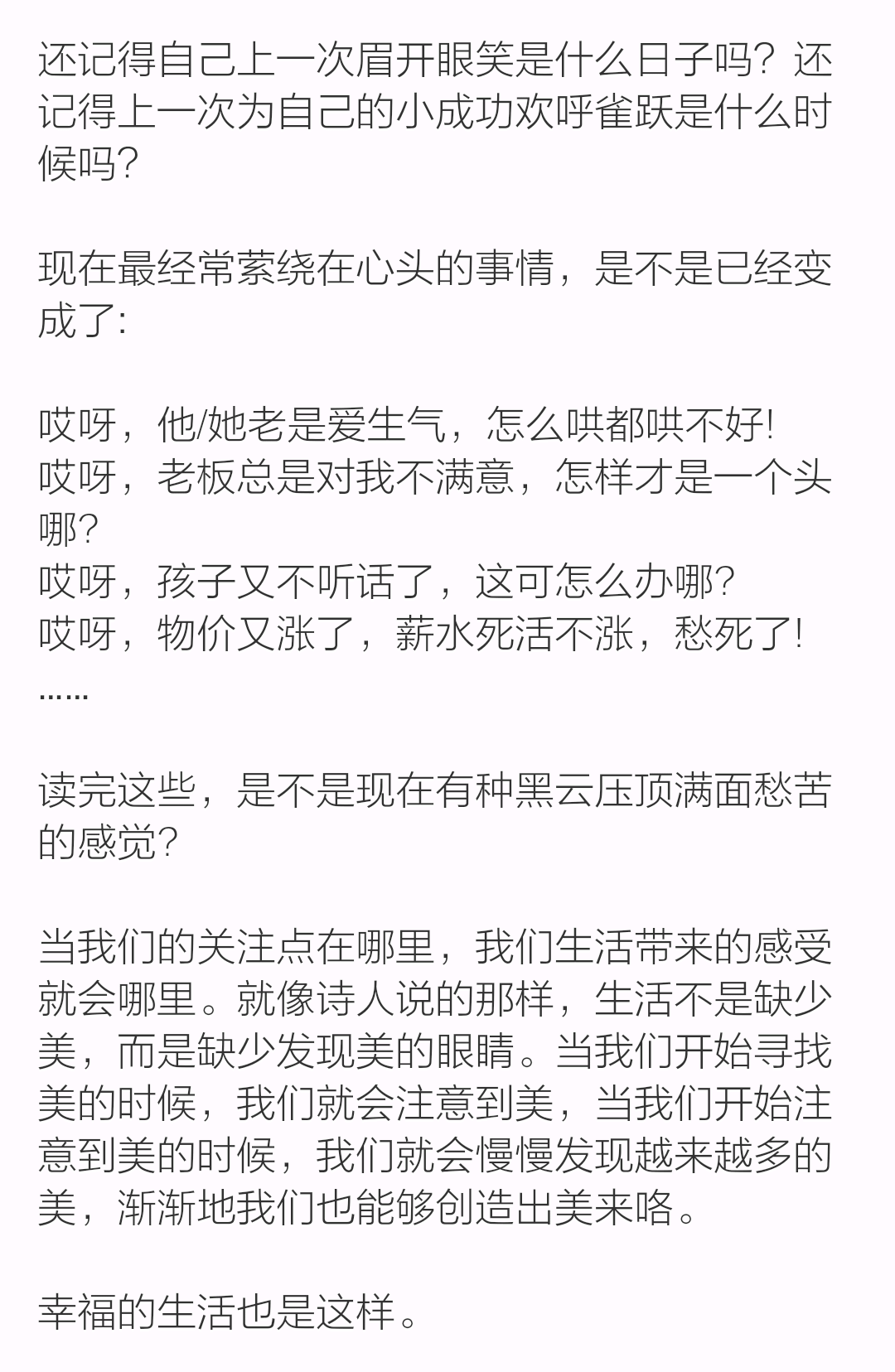 还记得自己上一次眉开眼笑是什么日子吗？还记得上一次为自己的小成功欢呼雀跃是什么时候吗？

现在最经常萦绕在心头的事情，是不是已经变成了:

哎呀，他/她老是爱生气，怎么哄都哄不好!
哎呀，老板总是对我不满意，怎样才是一个头哪？
哎呀，孩子又不听话了，这可怎么办哪？
哎呀，物价又涨了，薪水死活不涨，愁死了!
......

读完这些，是不是现在有种黑云压顶满面愁苦的感觉？

当我们的关注点在哪里，我们生活带来的感受就会哪里。就像诗人说的那样，生活不是缺少美，而是缺少发现美的眼睛。当我们开始寻找美的时候，我们就会注意到美，当我们开始注意到美的时候，我们就会慢慢发现越来越多的美，渐渐地我们也能够创造出美来咯。

幸福的生活也是这样。